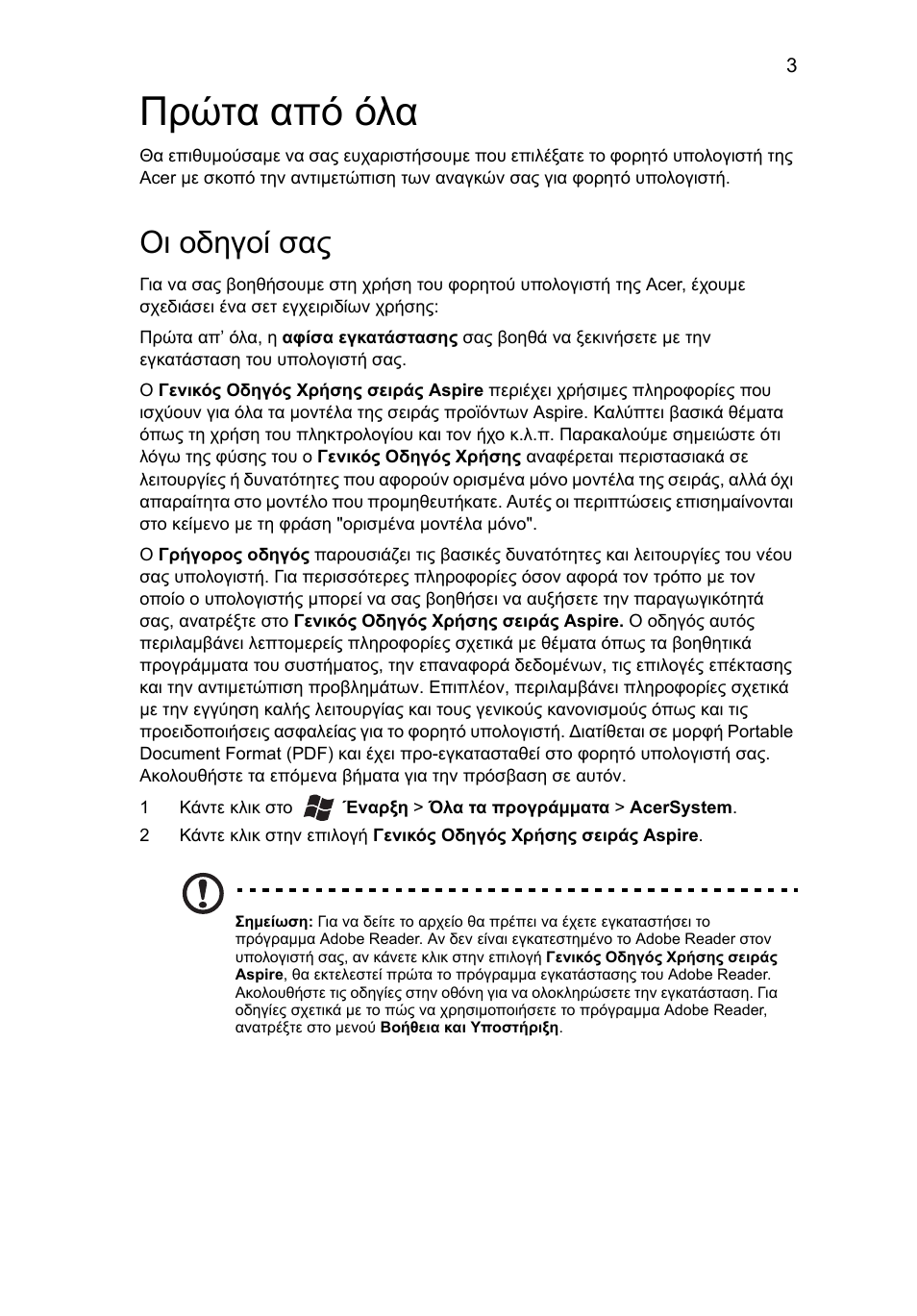 3

Πρώτα από όλα

Θα επιθυμούσαμε να σας ευχαριστήσουμε που επιλέξατε το φορητό υπολογιστή της Acer με σκοπό την αντιμετώπιση των αναγκών σας για φορητό υπολογιστή.

Οι οδηγοί σας

Για να σας βοηθήσουμε στη χρήση του φορητού υπολογιστή της Acer, έχουμε σχεδιάσει ένα σετ εγχειριδίων χρήσης:

Πρώτα απ' όλα, η αφίσα εγκατάστασης σας βοηθά να ξεκινήσετε με την εγκατάσταση του υπολογιστή σας.

Ο Γενικός Οδηγός Χρήσης σειράς Aspire περιέχει χρήσιμες πληροφορίες που ισχύουν για όλα τα μοντέλα της σειράς προϊόντων Aspire. Καλύπτει βασικά θέματα όπως τη χρήση του πληκτρολογίου και τον ήχο κ.λ.π. Παρακαλούμε σημειώστε ότι λόγω της φύσης του ο Γενικός Οδηγός Χρήσης αναφέρεται περιστασιακά σε λειτουργίες ή δυνατότητες που αφορούν ορισμένα μόνο μοντέλα της σειράς, αλλά όχι απαραίτητα στο μοντέλο που προμηθευτήκατε. Αυτές οι περιπτώσεις επισημαίνονται στο κείμενο με τη φράση "ορισμένα μοντέλα μόνο".

Ο Γρήγορος οδηγός παρουσιάζει τις βασικές δυνατότητες και λειτουργίες του νέου σας υπολογιστή. Για περισσότερες πληροφορίες όσον αφορά τον τρόπο με τον οποίο ο υπολογιστής μπορεί να σας βοηθήσει να αυξήσετε την παραγωγικότητά σας, ανατρέξτε στο Γενικός Οδηγός Χρήσης σειράς Aspire. Ο οδηγός αυτός περιλαμβάνει λεπτομερείς πληροφορίες σχετικά με θέματα όπως τα βοηθητικά προγράμματα του συστήματος, την επαναφορά δεδομένων, τις επιλογές επέκτασης και την αντιμετώπιση προβλημάτων. Επιπλέον, περιλαμβάνει πληροφορίες σχετικά με την εγγύηση καλής λειτουργίας και τους γενικούς κανονισμούς όπως και τις προειδοποιήσεις ασφαλείας για το φορητό υπολογιστή. Διατίθεται σε μορφή Portable Document Format (PDF) και έχει προ-εγκατασταθεί στο φορητό υπολογιστή σας. Ακολουθήστε τα επόμενα βήματα για την πρόσβαση σε αυτόν.

1 Κάντε κλικ στο Έναρξη > Όλα τα προγράμματα > AcerSystem.
2 Κάντε κλικ στην επιλογή Γενικός Οδηγός Χρήσης σειράς Aspire.

Σημείωση: Για να δείτε το αρχείο θα πρέπει να έχετε εγκαταστήσει το πρόγραμμα Adobe Reader. Αν δεν είναι εγκατεστημένο το Adobe Reader στον υπολογιστή σας, αν κάνετε κλικ στην επιλογή Γενικός Οδηγός Χρήσης σειράς Aspire, θα εκτελεστεί πρώτα το πρόγραμμα εγκατάστασης του Adobe Reader. Ακολουθήστε τις οδηγίες στην οθόνη για να ολοκληρώσετε την εγκατάσταση. Για οδηγίες σχετικά με το πώς να χρησιμοποιήσετε το πρόγραμμα Adobe Reader, ανατρέξτε στο μενού Βοήθεια και Υποστήριξη.